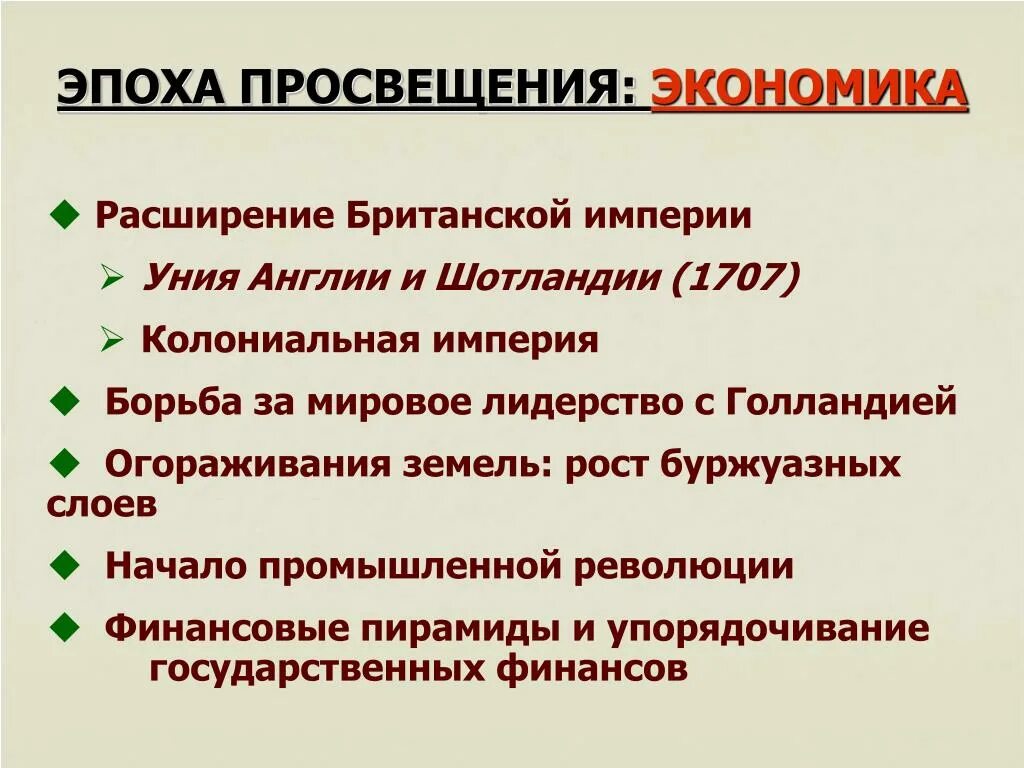 ЭПОХА ПРОСВЕЩЕНИЯ: ЭКОНОМИКА

◆ Расширение Британской империи

➢ Уния Англии и Шотландии (1707)

➢ Колониальная империя

◆ Борьба за мировое лидерство с Голландией

◆ Огораживания земель: рост буржуазных слоев

◆ Начало промышленной революции

◆ Финансовые пирамиды и упорядочивание государственных финансов